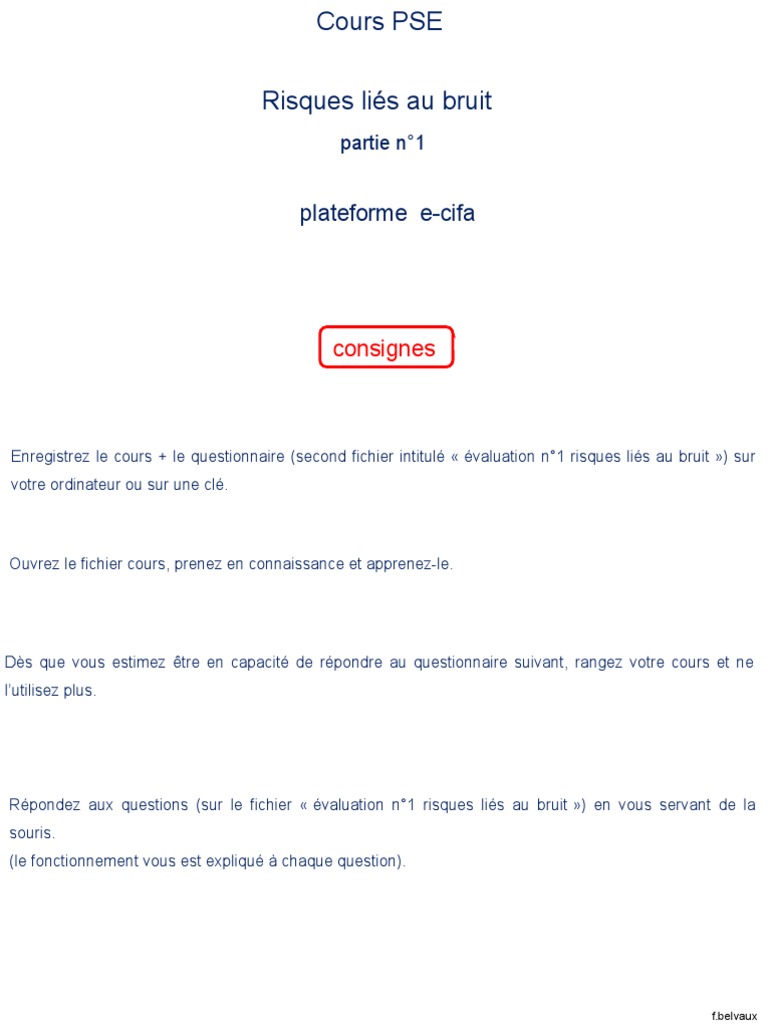 Cours PSE

Risques liés au bruit

partie n°1

plateforme e-cifa

consignes

Enregistrez le cours + le questionnaire (second fichier intitulé « évaluation n°1 risques liés au bruit ») sur votre ordinateur ou sur une clé.

Ouvrez le fichier cours, prenez en connaissance et apprenez-le.

Dès que vous estimez être en capacité de répondre au questionnaire suivant, rangez votre cours et ne l'utilisez plus.

Répondez aux questions (sur le fichier « évaluation n°1 risques liés au bruit ») en vous servant de la souris.
(le fonctionnement vous est expliqué à chaque question).

f.belvaux